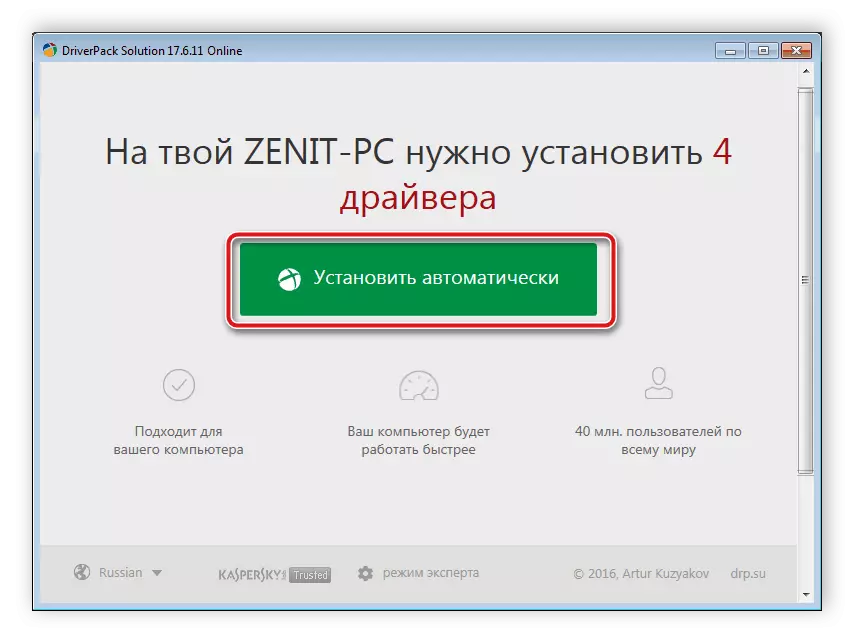 DriverPack Solution 17.6.11 Online

На твой ZENIT-PC нужно установить 4 драйвера

Установить автоматически

Подходит для вашего компьютера

Ваш компьютер будет работать быстрее

40 млн. пользователей по всему миру

Russian

KASPERSKY Trusted

режим эксперта

© 2016, Artur Kuzyakov

drp.su